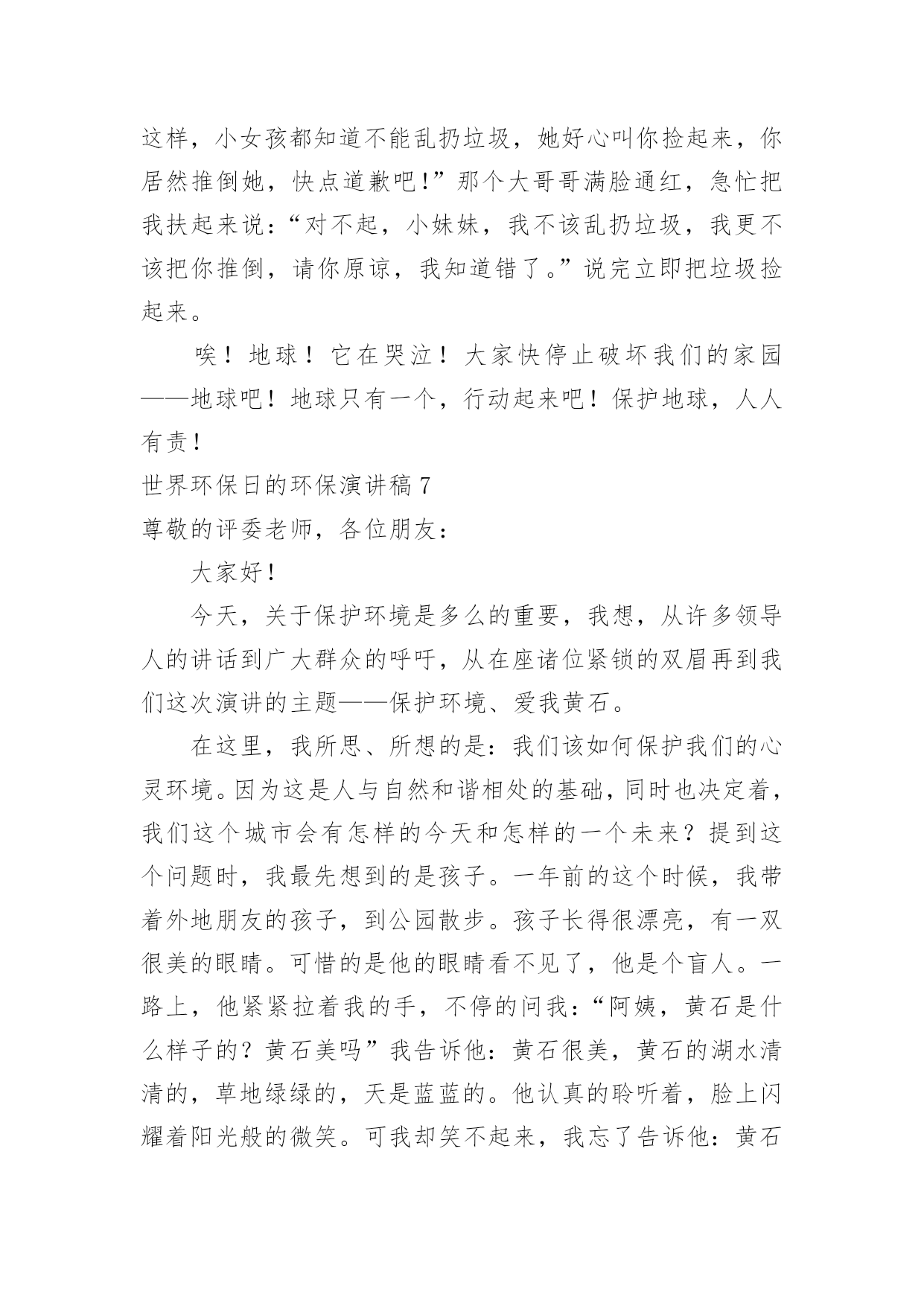 这样，小女孩都知道不能乱扔垃圾，她好心叫你捡起来，你居然推倒她，快点道歉吧!”那个大哥哥满脸通红，急忙把我扶起来说：“对不起，小妹妹，我不该乱扔垃圾，我更不该把你推倒，请你原谅，我知道错了。”说完立即把垃圾捡起来。

唉！地球！它在哭泣！大家快停止破坏我们的家园——地球吧！地球只有一个，行动起来吧！保护地球，人人有责!

世界环保日的环保演讲稿 7

尊敬的评委老师，各位朋友：

大家好!

今天，关于保护环境是多么的重要，我想，从许多领导人的讲话到广大群众的呼吁，从在座诸位紧锁的双眉再到我们这次演讲的主题——保护环境、爱我黄石。

在这里，我所思、所想的是：我们该如何保护我们的心灵环境。因为这是人与自然和谐相处的基础，同时也决定着，我们这个城市会有怎样的今天和怎样的一个未来？提到这个问题时，我最先想到的是孩子。一年前的这个时候，我带着外地朋友的孩子，到公园散步。孩子长得很漂亮，有一双很美的眼睛。可惜的是他的眼睛看不见了，他是个盲人。一路上，他紧紧拉着我的手，不停的问我：“阿姨，黄石是什么样子的？黄石美吗”我告诉他：黄石很美，黄石的湖水清清的，草地绿绿的，天是蓝蓝的。他认真的聆听着，脸上闪耀着阳光般的微笑。可我却笑不起来，我忘了告诉他：黄石